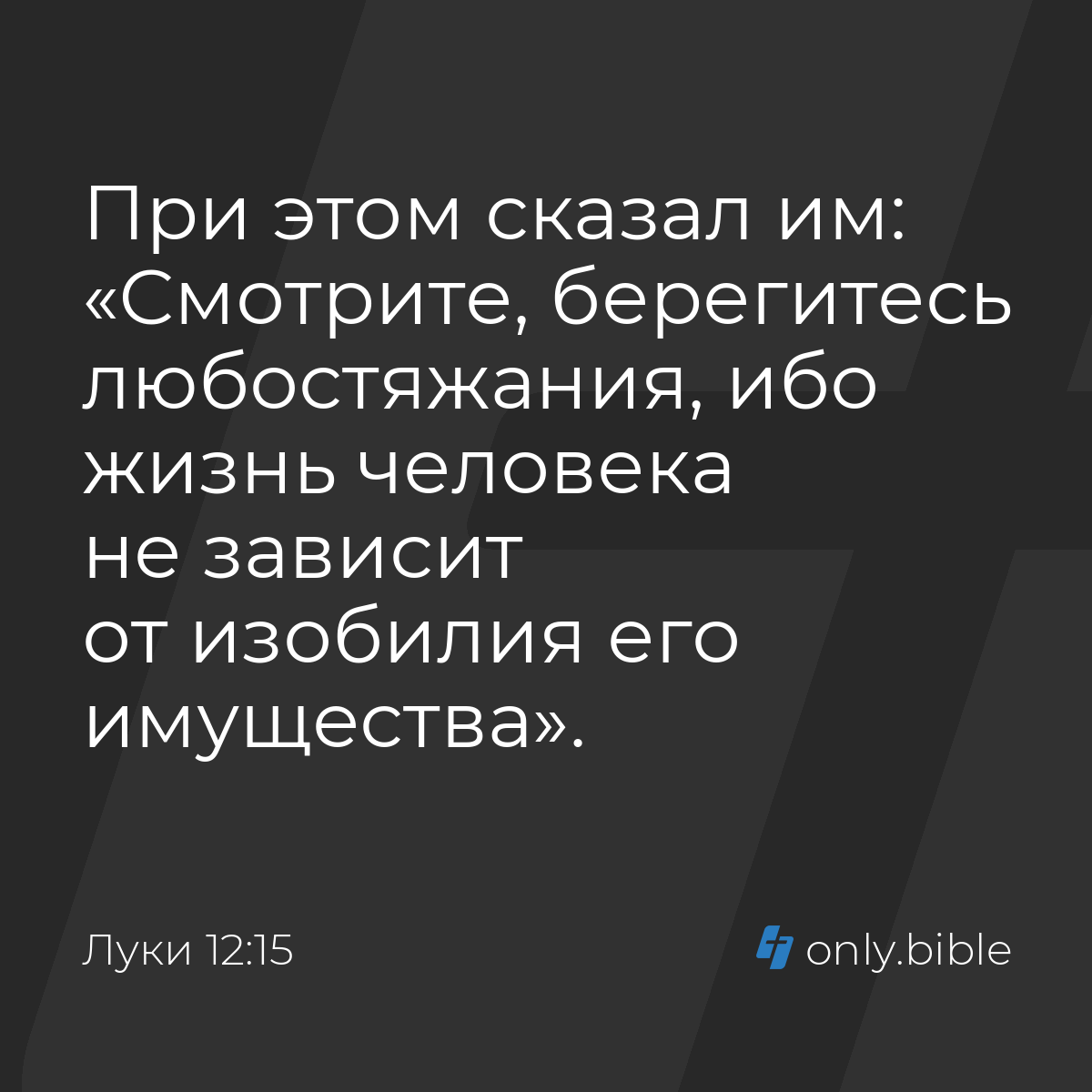 При этом сказал им: «Смотрите, берегитесь любостяжания, ибо жизнь человека не зависит от изобилия его имущества».

Луки 12:15

only.bible